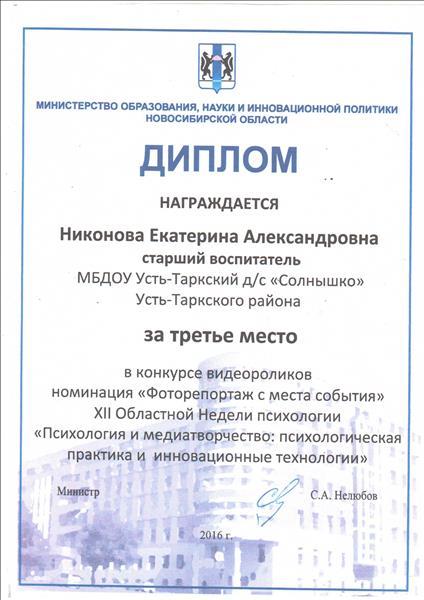 МИНИСТЕРСТВО ОБРАЗОВАНИЯ, НАУКИ И ИННОВАЦИОННОЙ ПОЛИТИКИ НОВОСИБИРСКОЙ ОБЛАСТИ

ДИПЛОМ

НАГРАЖДАЕТСЯ

Никонова Екатерина Александровна
старший воспитатель
МБДОУ Усть-Таркский д/с «Солнышко»
Усть-Таркского района

за третье место

в конкурсе видеороликов
номинация «Фоторепортаж с места события»
XII Областной Недели психологии
«Психология и медиатворчество: психологическая практика и инновационные технологии»

Министр

С.А. Нелюбов

2016 г.